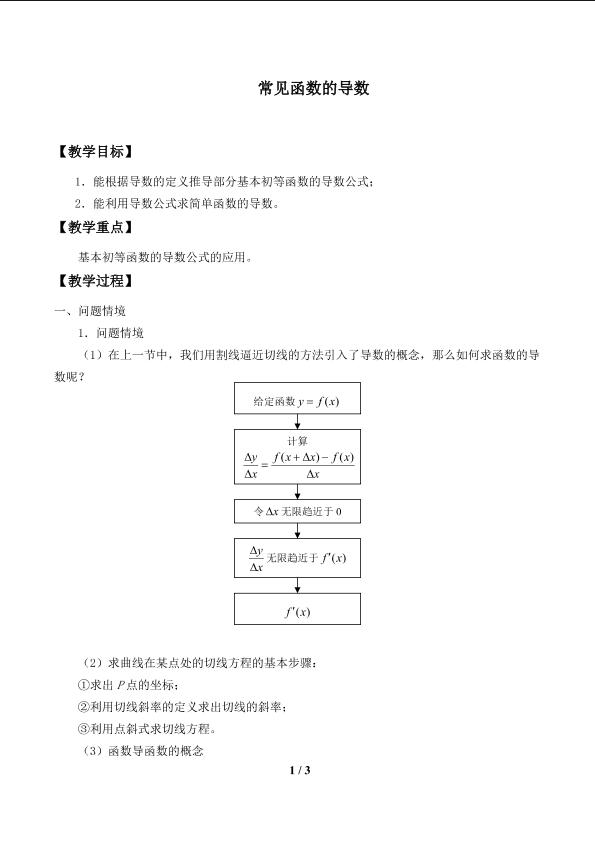 常见函数的导数

【教学目标】

1．能根据导数的定义推导部分基本初等函数的导数公式；

2．能利用导数公式求简单函数的导数。

【教学重点】

基本初等函数的导数公式的应用。

【教学过程】

一、问题情境

1．问题情境

（1）在上一节中，我们用割线逼近切线的方法引入了导数的概念，那么如何求函数的导数呢？

给定函数$y=f(x)$

计算

$\frac{\Delta y}{\Delta x}=\frac{f(x+\Delta x)-f(x)}{\Delta x}$

令$\Delta x$无限趋近于0

$\frac{\Delta y}{\Delta x}$无限趋近于$f'(x)$

$f'(x)$

（2）求曲线在某点处的切线方程的基本步骤：

①求出P点的坐标；

②利用切线斜率的定义求出切线的斜率；

③利用点斜式求切线方程。

（3）函数导函数的概念

1 / 3